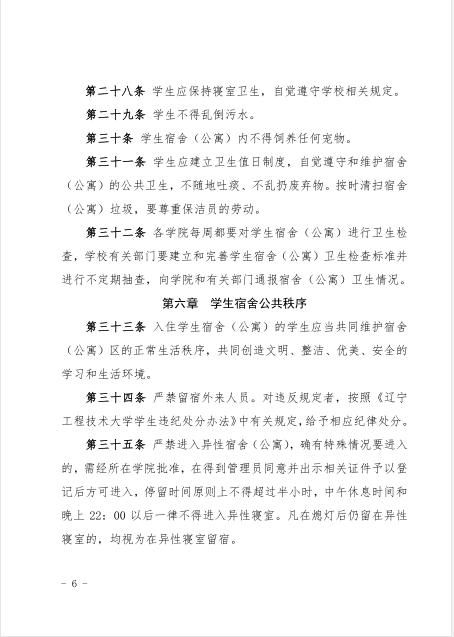 第二十八条 学生应保持寝室卫生，自觉遵守学校相关规定。

第二十九条 学生不得乱倒污水。

第三十条 学生宿舍（公寓）内不得饲养任何宠物。

第三十一条 学生应建立卫生值日制度，自觉遵守和维护宿舍（公寓）的公共卫生，不随地吐痰、不乱扔废弃物。按时清扫宿舍（公寓）垃圾，要尊重保洁员的劳动。

第三十二条 各学院每周都要对学生宿舍（公寓）进行卫生检查，学校有关部门要建立和完善学生宿舍（公寓）卫生检查标准并进行不定期抽查，向学院和有关部门通报宿舍（公寓）卫生情况。

第六章 学生宿舍公共秩序

第三十三条 入住学生宿舍（公寓）的学生应当共同维护宿舍（公寓）区的正常生活秩序，共同创造文明、整洁、优美、安全的学习和生活环境。

第三十四条 严禁留宿外来人员。对违反规定者，按照《辽宁工程技术大学学生违纪处分办法》中有关规定，给予相应纪律处分。

第三十五条 严禁进入异性宿舍（公寓），确有特殊情况要进入的，需经所在学院批准，在得到管理员同意并出示相关证件予以登记后方可进入，停留时间原则上不得超过半小时，中午休息时间和晚上 22：00 以后一律不得进入异性寝室。凡在熄灯后仍留在异性寝室的，均视为在异性寝室留宿。

- 6 -